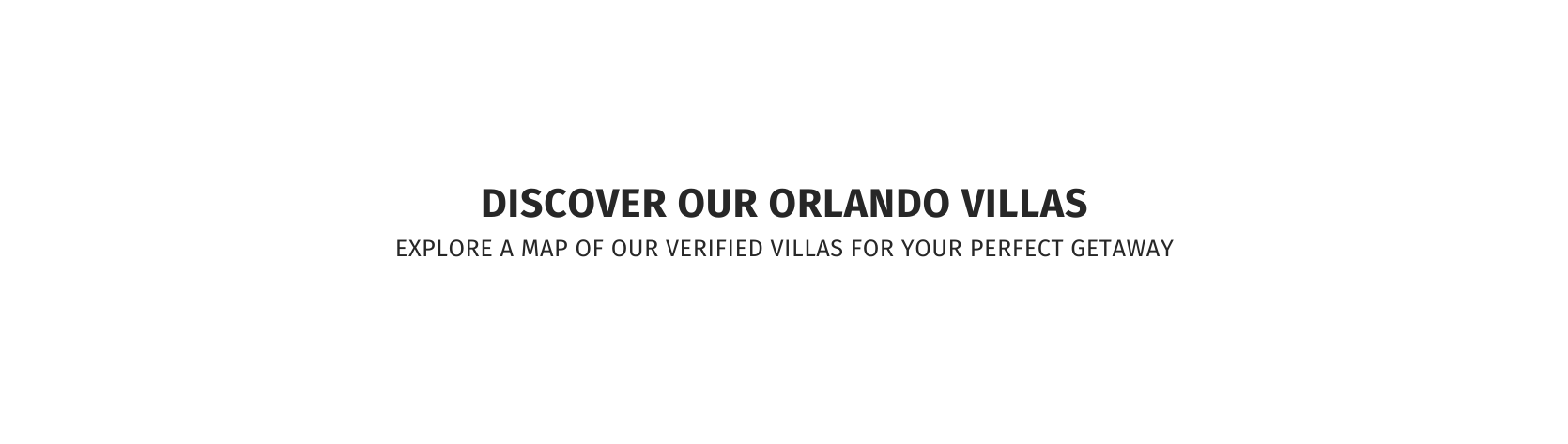 DISCOVER OUR ORLANDO VILLAS

EXPLORE A MAP OF OUR VERIFIED VILLAS FOR YOUR PERFECT GETAWAY